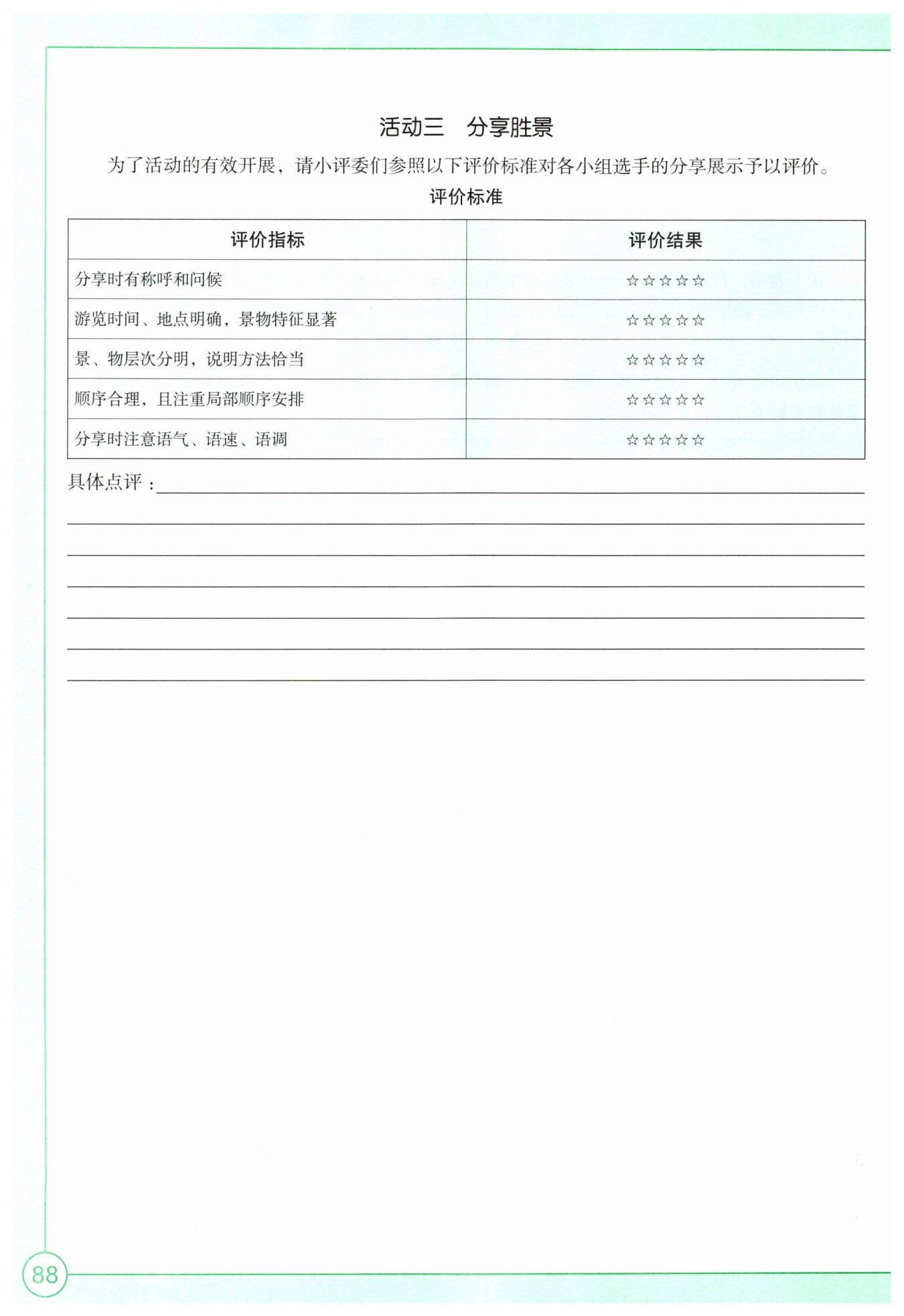 活动三　分享胜景

为了活动的有效开展，请小评委们参照以下评价标准对各小组选手的分享展示予以评价。

评价标准

| 评价指标 | 评价结果 |
|---|---|
| 分享时有称呼和问候 | ☆☆☆☆☆ |
| 游览时间、地点明确，景物特征显著 | ☆☆☆☆☆ |
| 景、物层次分明，说明方法恰当 | ☆☆☆☆☆ |
| 顺序合理，且注重局部顺序安排 | ☆☆☆☆☆ |
| 分享时注意语气、语速、语调 | ☆☆☆☆☆ |

具体点评：

88